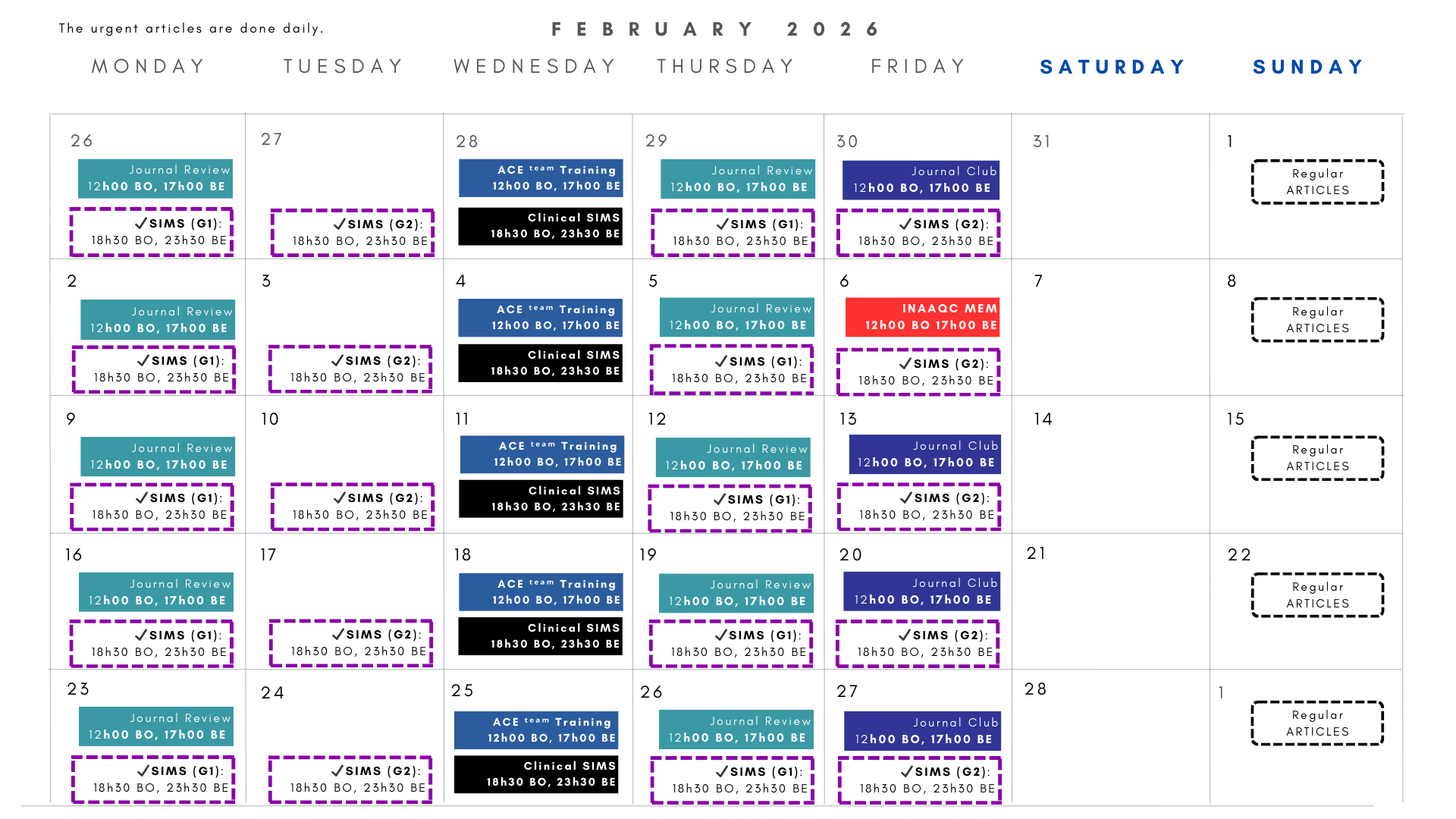 The urgent articles are done daily.

FEBRUARY 2026

| MONDAY | TUESDAY | WEDNESDAY | THURSDAY | FRIDAY | SATURDAY | SUNDAY |
|---|---|---|---|---|---|---|
| 26 Journal Review 12h00 BO, 17h00 BE ✓SIMS (G1): 18h30 BO, 23h30 BE | 27 ✓SIMS (G2): 18h30 BO, 23h30 BE | 28 ACE team Training 12h00 BO, 17h00 BE Clinical SIMS 18h30 BO, 23h30 BE | 29 Journal Review 12h00 BO, 17h00 BE ✓SIMS (G1): 18h30 BO, 23h30 BE | 30 Journal Club 12h00 BO, 17h00 BE ✓SIMS (G2): 18h30 BO, 23h30 BE | 31 | 1 Regular ARTICLES |
| 2 Journal Review 12h00 BO, 17h00 BE ✓SIMS (G1): 18h30 BO, 23h30 BE | 3 ✓SIMS (G2): 18h30 BO, 23h30 BE | 4 ACE team Training 12h00 BO, 17h00 BE Clinical SIMS 18h30 BO, 23h30 BE | 5 Journal Review 12h00 BO, 17h00 BE ✓SIMS (G1): 18h30 BO, 23h30 BE | 6 INAAQC MEM 12h00 BO 17h00 BE ✓SIMS (G2): 18h30 BO, 23h30 BE | 7 | 8 Regular ARTICLES |
| 9 Journal Review 12h00 BO, 17h00 BE ✓SIMS (G1): 18h30 BO, 23h30 BE | 10 ✓SIMS (G2): 18h30 BO, 23h30 BE | 11 ACE team Training 12h00 BO, 17h00 BE Clinical SIMS 18h30 BO, 23h30 BE | 12 Journal Review 12h00 BO, 17h00 BE ✓SIMS (G1): 18h30 BO, 23h30 BE | 13 Journal Club 12h00 BO, 17h00 BE ✓SIMS (G2): 18h30 BO, 23h30 BE | 14 | 15 Regular ARTICLES |
| 16 Journal Review 12h00 BO, 17h00 BE ✓SIMS (G1): 18h30 BO, 23h30 BE | 17 ✓SIMS (G2): 18h30 BO, 23h30 BE | 18 ACE team Training 12h00 BO, 17h00 BE Clinical SIMS 18h30 BO, 23h30 BE | 19 Journal Review 12h00 BO, 17h00 BE ✓SIMS (G1): 18h30 BO, 23h30 BE | 20 Journal Club 12h00 BO, 17h00 BE ✓SIMS (G2): 18h30 BO, 23h30 BE | 21 | 22 Regular ARTICLES |
| 23 Journal Review 12h00 BO, 17h00 BE ✓SIMS (G1): 18h30 BO, 23h30 BE | 24 ✓SIMS (G2): 18h30 BO, 23h30 BE | 25 ACE team Training 12h00 BO, 17h00 BE Clinical SIMS 18h30 BO, 23h30 BE | 26 Journal Review 12h00 BO, 17h00 BE ✓SIMS (G1): 18h30 BO, 23h30 BE | 27 Journal Club 12h00 BO, 17h00 BE ✓SIMS (G2): 18h30 BO, 23h30 BE | 28 | 1 Regular ARTICLES |